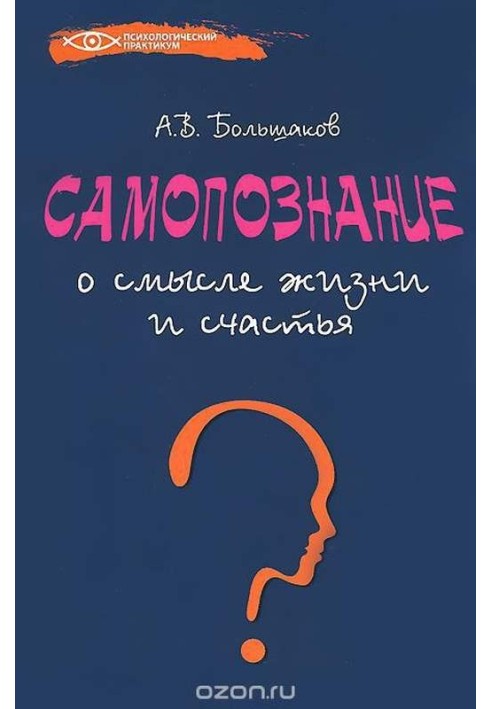 ПСИХОЛОГИЧЕСКИЙ ПРАКТИКУМ

А.В. Большаков

САМОПОЗНАНИЕ

о смысле жизни и счастья

ozon.ru